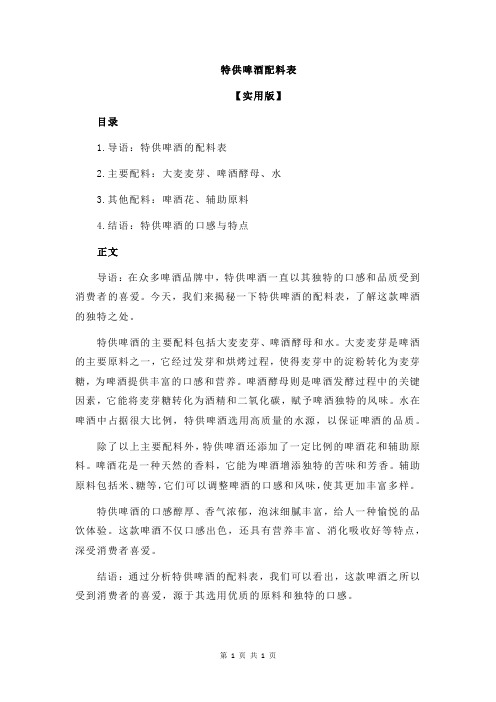 特供啤酒配料表

【实用版】

目录

1.导语：特供啤酒的配料表

2.主要配料：大麦麦芽、啤酒酵母、水

3.其他配料：啤酒花、辅助原料

4.结语：特供啤酒的口感与特点

正文

导语：在众多啤酒品牌中，特供啤酒一直以其独特的口感和品质受到消费者的喜爱。今天，我们来揭秘一下特供啤酒的配料表，了解这款啤酒的独特之处。

特供啤酒的主要配料包括大麦麦芽、啤酒酵母和水。大麦麦芽是啤酒的主要原料之一，它经过发芽和烘烤过程，使得麦芽中的淀粉转化为麦芽糖，为啤酒提供丰富的口感和营养。啤酒酵母则是啤酒发酵过程中的关键因素，它能将麦芽糖转化为酒精和二氧化碳，赋予啤酒独特的风味。水在啤酒中占据很大比例，特供啤酒选用高质量的水源，以保证啤酒的品质。

除了以上主要配料外，特供啤酒还添加了一定比例的啤酒花和辅助原料。啤酒花是一种天然的香料，它能为啤酒增添独特的苦味和芳香。辅助原料包括米、糖等，它们可以调整啤酒的口感和风味，使其更加丰富多样。

特供啤酒的口感醇厚、香气浓郁，泡沫细腻丰富，给人一种愉悦的品饮体验。这款啤酒不仅口感出色，还具有营养丰富、消化吸收好等特点，深受消费者喜爱。

结语：通过分析特供啤酒的配料表，我们可以看出，这款啤酒之所以受到消费者的喜爱，源于其选用优质的原料和独特的口感。

第 1 页 共 1 页